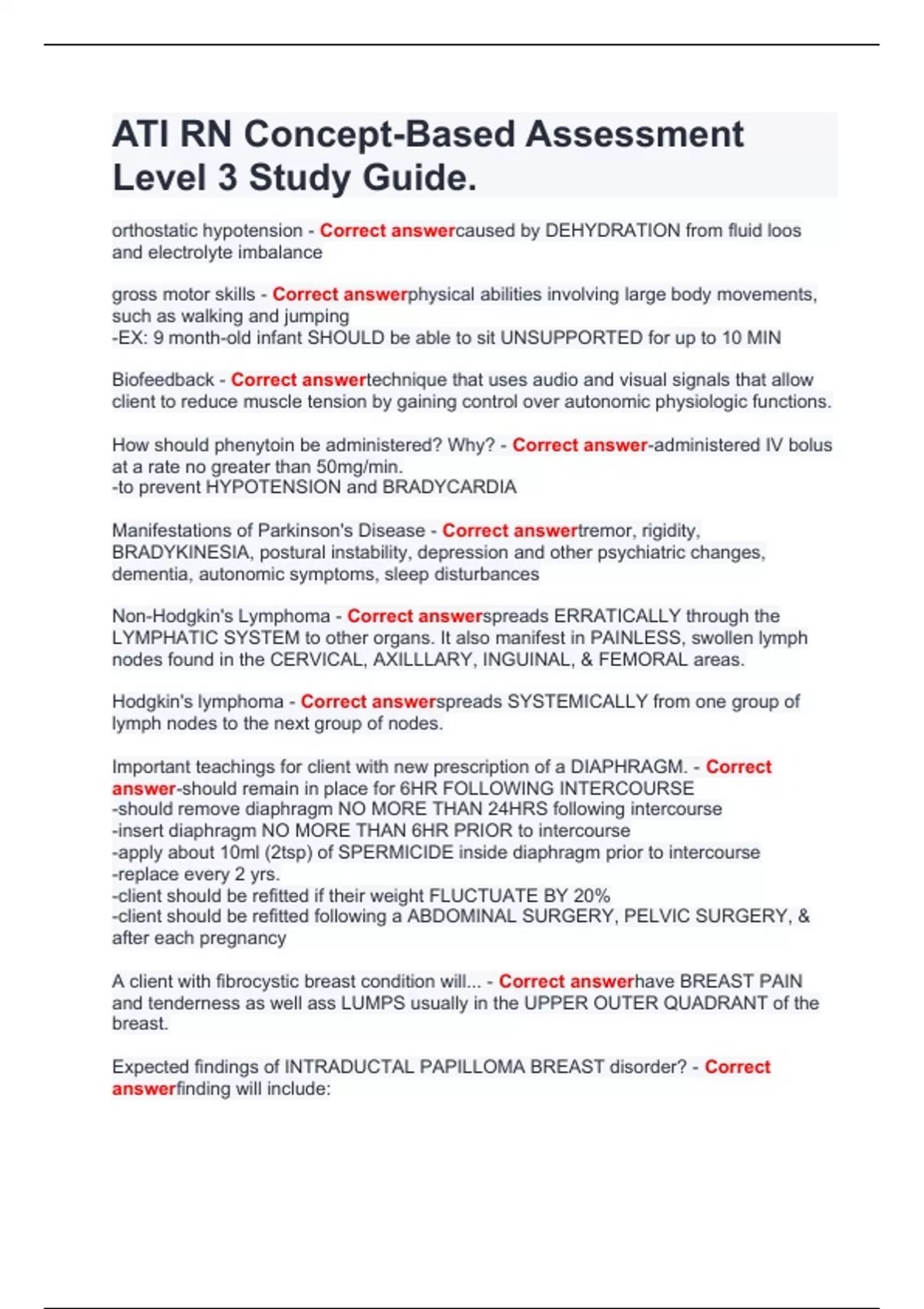 ATI RN Concept-Based Assessment Level 3 Study Guide.

orthostatic hypotension - Correct answercaused by DEHYDRATION from fluid loos and electrolyte imbalance

gross motor skills - Correct answerphysical abilities involving large body movements, such as walking and jumping
-EX: 9 month-old infant SHOULD be able to sit UNSUPPORTED for up to 10 MIN

Biofeedback - Correct answertechnique that uses audio and visual signals that allow client to reduce muscle tension by gaining control over autonomic physiologic functions.

How should phenytoin be administered? Why? - Correct answer-administered IV bolus at a rate no greater than 50mg/min.
-to prevent HYPOTENSION and BRADYCARDIA

Manifestations of Parkinson's Disease - Correct answertremor, rigidity, BRADYKINESIA, postural instability, depression and other psychiatric changes, dementia, autonomic symptoms, sleep disturbances

Non-Hodgkin's Lymphoma - Correct answerspreads ERRATICALLY through the LYMPHATIC SYSTEM to other organs. It also manifest in PAINLESS, swollen lymph nodes found in the CERVICAL, AXILLLARY, INGUINAL, & FEMORAL areas.

Hodgkin's lymphoma - Correct answerspreads SYSTEMICALLY from one group of lymph nodes to the next group of nodes.

Important teachings for client with new prescription of a DIAPHRAGM. - Correct answer-should remain in place for 6HR FOLLOWING INTERCOURSE
-should remove diaphragm NO MORE THAN 24HRS following intercourse
-insert diaphragm NO MORE THAN 6HR PRIOR to intercourse
-apply about 10ml (2tsp) of SPERMICIDE inside diaphragm prior to intercourse
-replace every 2 yrs.
-client should be refitted if their weight FLUCTUATE BY 20%
-client should be refitted following a ABDOMINAL SURGERY, PELVIC SURGERY, & after each pregnancy

A client with fibrocystic breast condition will... - Correct answerhave BREAST PAIN and tenderness as well ass LUMPS usually in the UPPER OUTER QUADRANT of the breast.

Expected findings of INTRADUCTAL PAPILLOMA BREAST disorder? - Correct answerfinding will include: